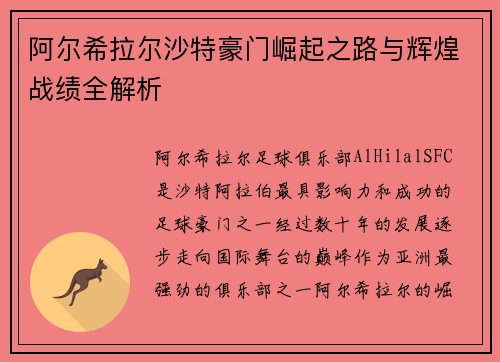 阿尔希拉尔沙特豪门崛起之路与辉煌战绩全解析

阿尔希拉尔足球俱乐部AlHilalSFC是沙特阿拉伯最具影响力和成功的足球豪门之一经过数十年的发展逐步走向国际舞台的巅峰作为亚洲最强劲的俱乐部之一阿尔希拉尔的崛